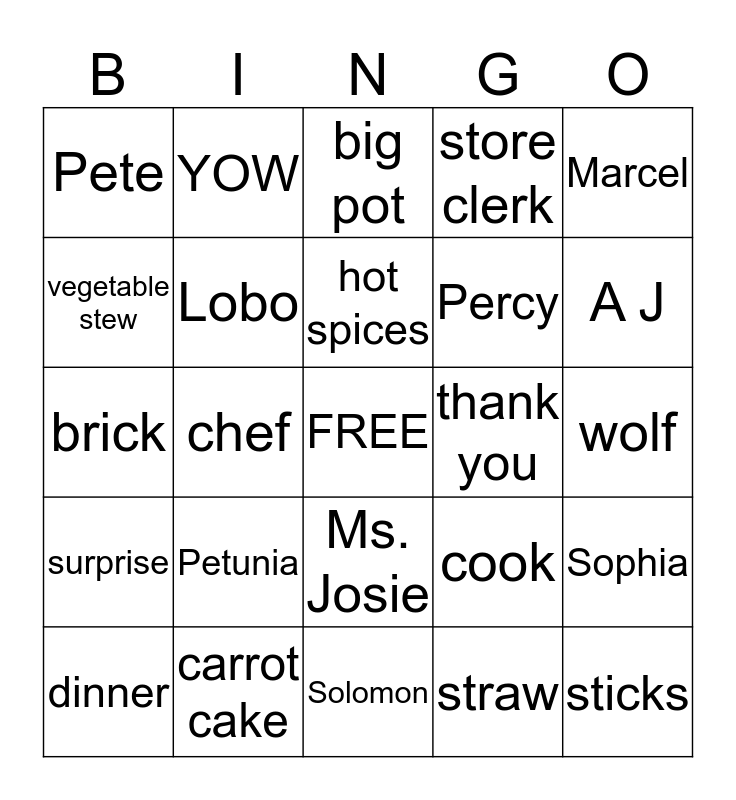 | B | I | N | G | O |
|---|---|---|---|---|
| Pete | YOW | big pot | store clerk | Marcel |
| vegetable stew | Lobo | hot spices | Percy | A J |
| brick | chef | FREE | thank you | wolf |
| surprise | Petunia | Ms. Josie | cook | Sophia |
| dinner | carrot cake | Solomon | straw | sticks |